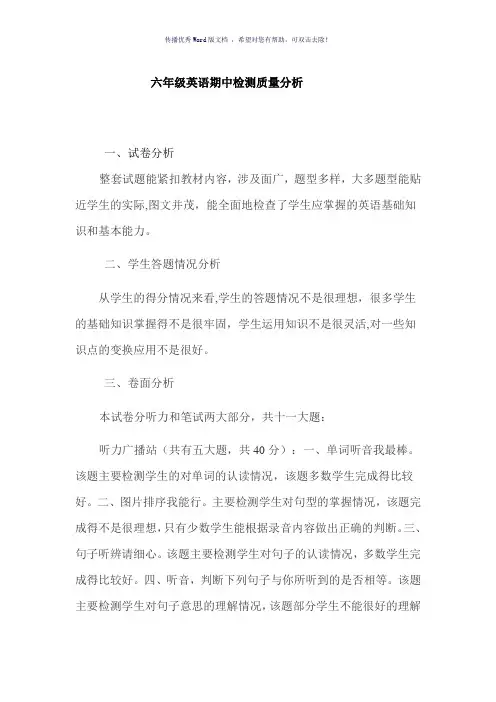 传播优秀Word版文档 ，希望对您有帮助，可双击去除！

六年级英语期中检测质量分析

一、试卷分析

整套试题能紧扣教材内容，涉及面广，题型多样，大多题型能贴近学生的实际,图文并茂，能全面地检查了学生应掌握的英语基础知识和基本能力。

二、学生答题情况分析

从学生的得分情况来看,学生的答题情况不是很理想，很多学生的基础知识掌握得不是很牢固，学生运用知识不是很灵活,对一些知识点的变换应用不是很好。

三、卷面分析

本试卷分听力和笔试两大部分，共十一大题：

听力广播站（共有五大题，共 40 分）：一、单词听音我最棒。该题主要检测学生的对单词的认读情况，该题多数学生完成得比较好。二、图片排序我能行。主要检测学生对句型的掌握情况，该题完成得不是很理想，只有少数学生能根据录音内容做出正确的判断。三、句子听辨请细心。该题主要检测学生对句子的认读情况，多数学生完成得比较好。四、听音，判断下列句子与你所听到的是否相等。该题主要检测学生对句子意思的理解情况，该题部分学生不能很好的理解